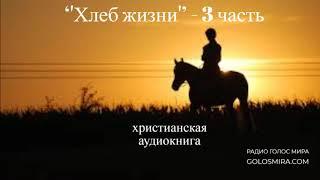 "Хлеб жизни" - 3 часть

христианская
аудиокнига

РАДИО ГОЛОС МИРА
GOLOSMIRA.COM